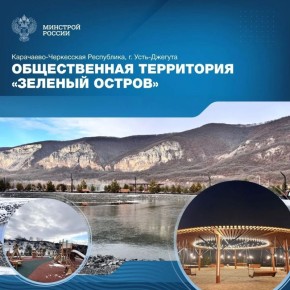 МИНСТРОЙ
РОССИИ

Карачаево-Черкесская Республика, г. Усть-Джегута

ОБЩЕСТВЕННАЯ ТЕРРИТОРИЯ «ЗЕЛЕНЫЙ ОСТРОВ»